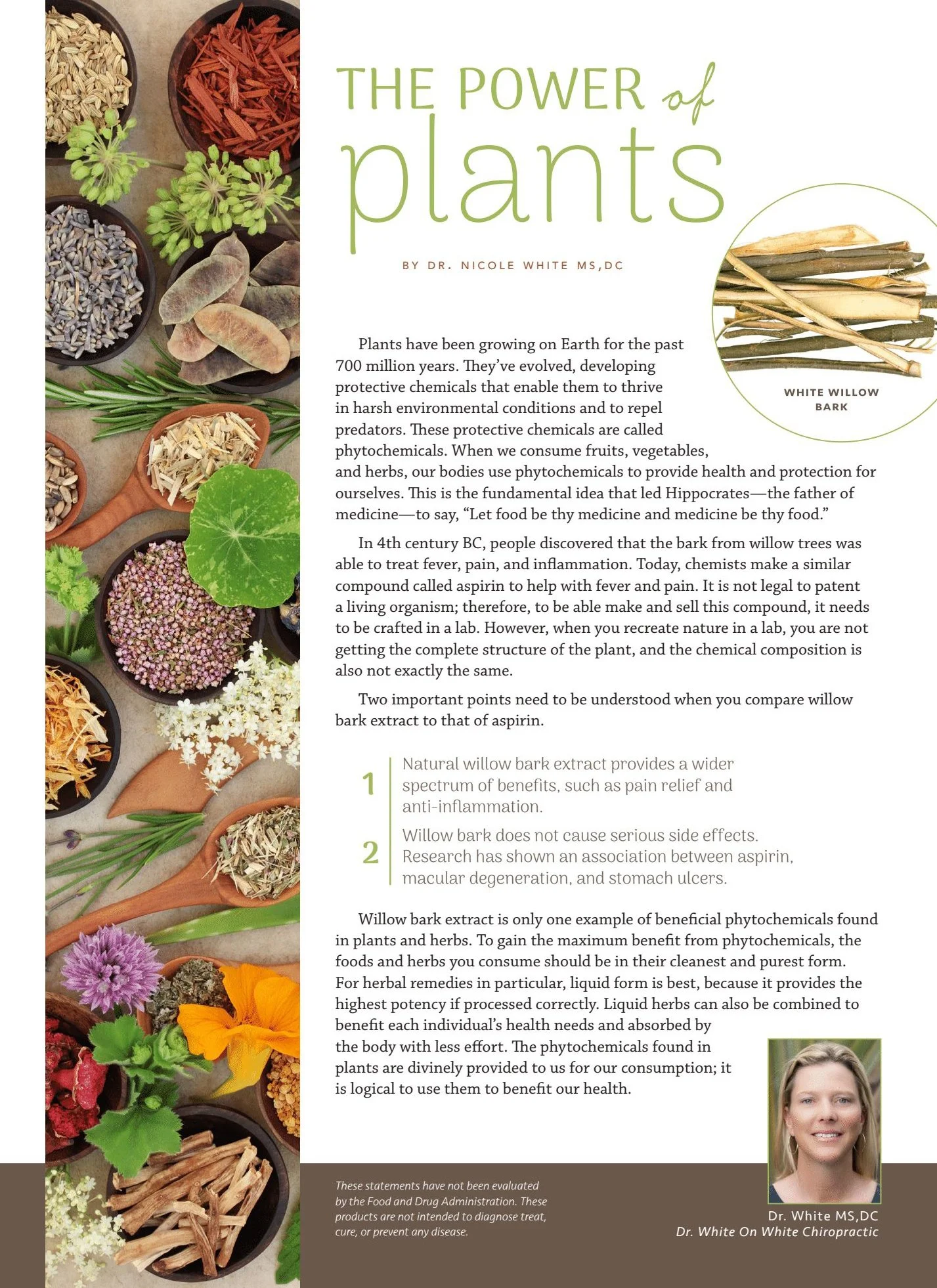 THE POWER of plants

BY DR. NICOLE WHITE MS,DC

WHITE WILLOW BARK

Plants have been growing on Earth for the past 700 million years. They've evolved, developing protective chemicals that enable them to thrive in harsh environmental conditions and to repel predators. These protective chemicals are called phytochemicals. When we consume fruits, vegetables, and herbs, our bodies use phytochemicals to provide health and protection for ourselves. This is the fundamental idea that led Hippocrates—the father of medicine—to say, "Let food be thy medicine and medicine be thy food."

In 4th century BC, people discovered that the bark from willow trees was able to treat fever, pain, and inflammation. Today, chemists make a similar compound called aspirin to help with fever and pain. It is not legal to patent a living organism; therefore, to be able make and sell this compound, it needs to be crafted in a lab. However, when you recreate nature in a lab, you are not getting the complete structure of the plant, and the chemical composition is also not exactly the same.

Two important points need to be understood when you compare willow bark extract to that of aspirin.

1 Natural willow bark extract provides a wider spectrum of benefits, such as pain relief and anti-inflammation.

2 Willow bark does not cause serious side effects. Research has shown an association between aspirin, macular degeneration, and stomach ulcers.

Willow bark extract is only one example of beneficial phytochemicals found in plants and herbs. To gain the maximum benefit from phytochemicals, the foods and herbs you consume should be in their cleanest and purest form. For herbal remedies in particular, liquid form is best, because it provides the highest potency if processed correctly. Liquid herbs can also be combined to benefit each individual's health needs and absorbed by the body with less effort. The phytochemicals found in plants are divinely provided to us for our consumption; it is logical to use them to benefit our health.

These statements have not been evaluated by the Food and Drug Administration. These products are not intended to diagnose treat, cure, or prevent any disease.

Dr. White MS,DC
Dr. White On White Chiropractic